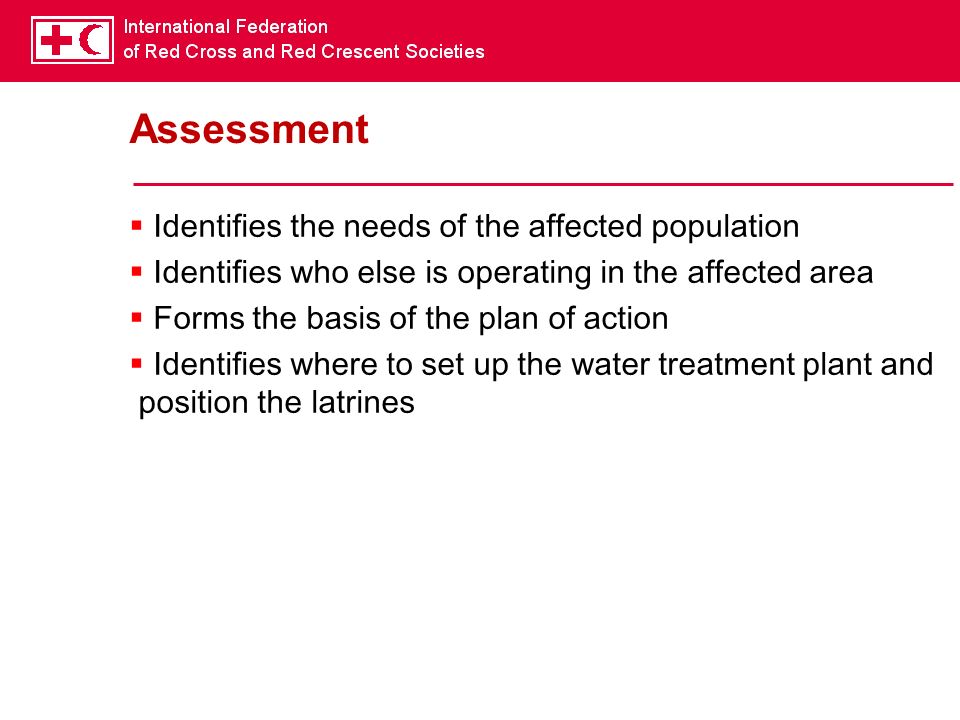 International Federation
of Red Cross and Red Crescent Societies

Assessment

▪ Identifies the needs of the affected population
▪ Identifies who else is operating in the affected area
▪ Forms the basis of the plan of action
▪ Identifies where to set up the water treatment plant and position the latrines